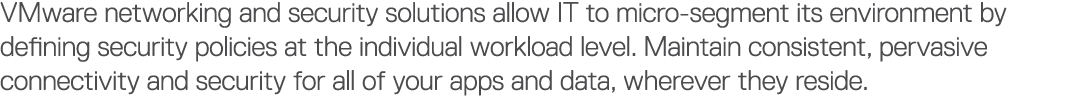 VMware networking and security solutions allow IT to micro-segment its environment by defining security policies at the individual workload level. Maintain consistent, pervasive connectivity and security for all of your apps and data, wherever they reside.